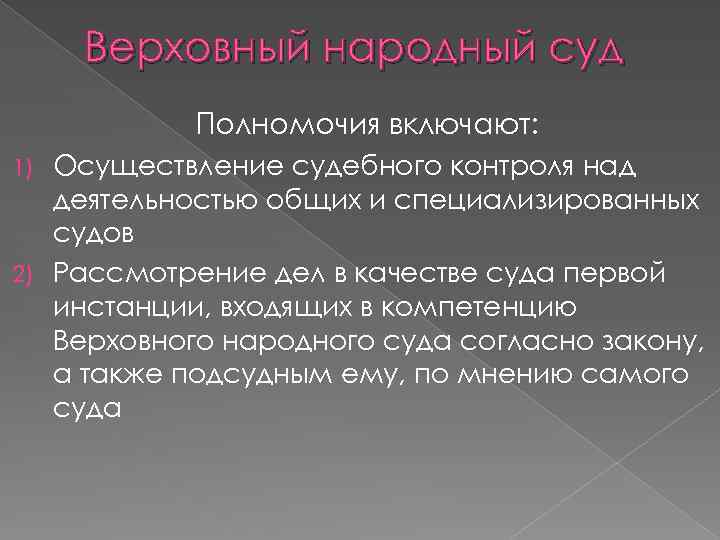 Верховный народный суд

Полномочия включают:

1) Осуществление судебного контроля над деятельностью общих и специализированных судов

2) Рассмотрение дел в качестве суда первой инстанции, входящих в компетенцию Верховного народного суда согласно закону, а также подсудным ему, по мнению самого суда